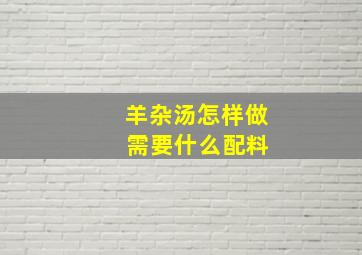 羊杂汤怎样做
需要什么配料